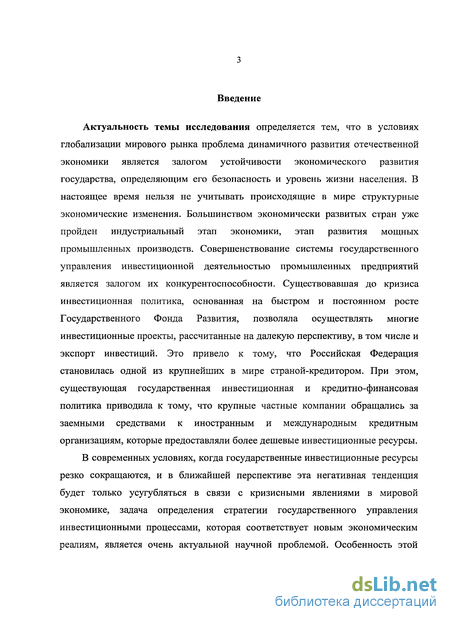 3

Введение

Актуальность темы исследования определяется тем, что в условиях глобализации мирового рынка проблема динамичного развития отечественной экономики является залогом устойчивости экономического развития государства, определяющим его безопасность и уровень жизни населения. В настоящее время нельзя не учитывать происходящие в мире структурные экономические изменения. Большинством экономически развитых стран уже пройден индустриальный этап экономики, этап развития мощных промышленных производств. Совершенствование системы государственного управления инвестиционной деятельностью промышленных предприятий является залогом их конкурентоспособности. Существовавшая до кризиса инвестиционная политика, основанная на быстром и постоянном росте Государственного Фонда Развития, позволяла осуществлять многие инвестиционные проекты, рассчитанные на далекую перспективу, в том числе и экспорт инвестиций. Это привело к тому, что Российская Федерация становилась одной из крупнейших в мире страной-кредитором. При этом, существующая государственная инвестиционная и кредитно-финансовая политика приводила к тому, что крупные частные компании обращались за заемными средствами к иностранным и международным кредитным организациям, которые предоставляли более дешевые инвестиционные ресурсы.

В современных условиях, когда государственные инвестиционные ресурсы резко сокращаются, и в ближайшей перспективе эта негативная тенденция будет только усугубляться в связи с кризисными явлениями в мировой экономике, задача определения стратегии государственного управления инвестиционными процессами, которая соответствует новым экономическим реалиям, является очень актуальной научной проблемой. Особенность этой

dsLib.net
библиотека диссертаций